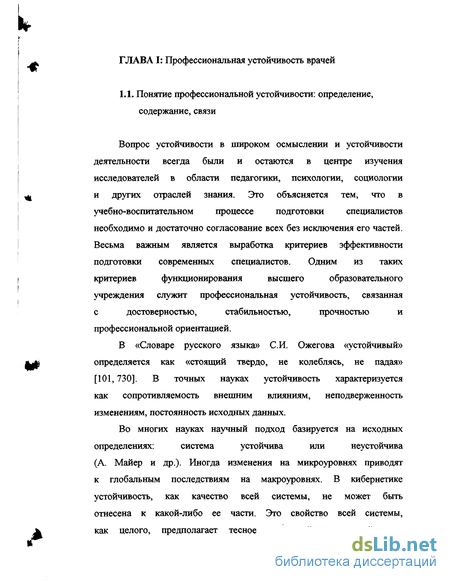 ГЛАВА I: Профессиональная устойчивость врачей

1.1. Понятие профессиональной устойчивости: определение, содержание, связи

Вопрос устойчивости в широком осмыслении и устойчивости деятельности всегда были и остаются в центре изучения исследователей в области педагогики, психологии, социологии и других отраслей знания. Это объясняется тем, что в учебно-воспитательном процессе подготовки специалистов необходимо и достаточно согласование всех без исключения его частей. Весьма важным является выработка критериев эффективности подготовки современных специалистов. Одним из таких критериев функционирования высшего образовательного учреждения служит профессиональная устойчивость, связанная с достоверностью, стабильностью, прочностью и профессиональной ориентацией.

В «Словаре русского языка» С.И. Ожегова «устойчивый» определяется как «стоящий твердо, не колеблясь, не падая» [101, 730]. В точных науках устойчивость характеризуется как сопротивляемость внешним влияниям, неподверженность изменениям, постоянность исходных данных.

Во многих науках научный подход базируется на исходных определениях: система устойчива или неустойчива (А. Майер и др.). Иногда изменения на микроуровнях приводят к глобальным последствиям на макроуровнях. В кибернетике устойчивость, как качество всей системы, не может быть отнесена к какой-либо ее части. Это свойство всей системы, как целого, предполагает тесное

dsLib.net
библиотека диссертаций